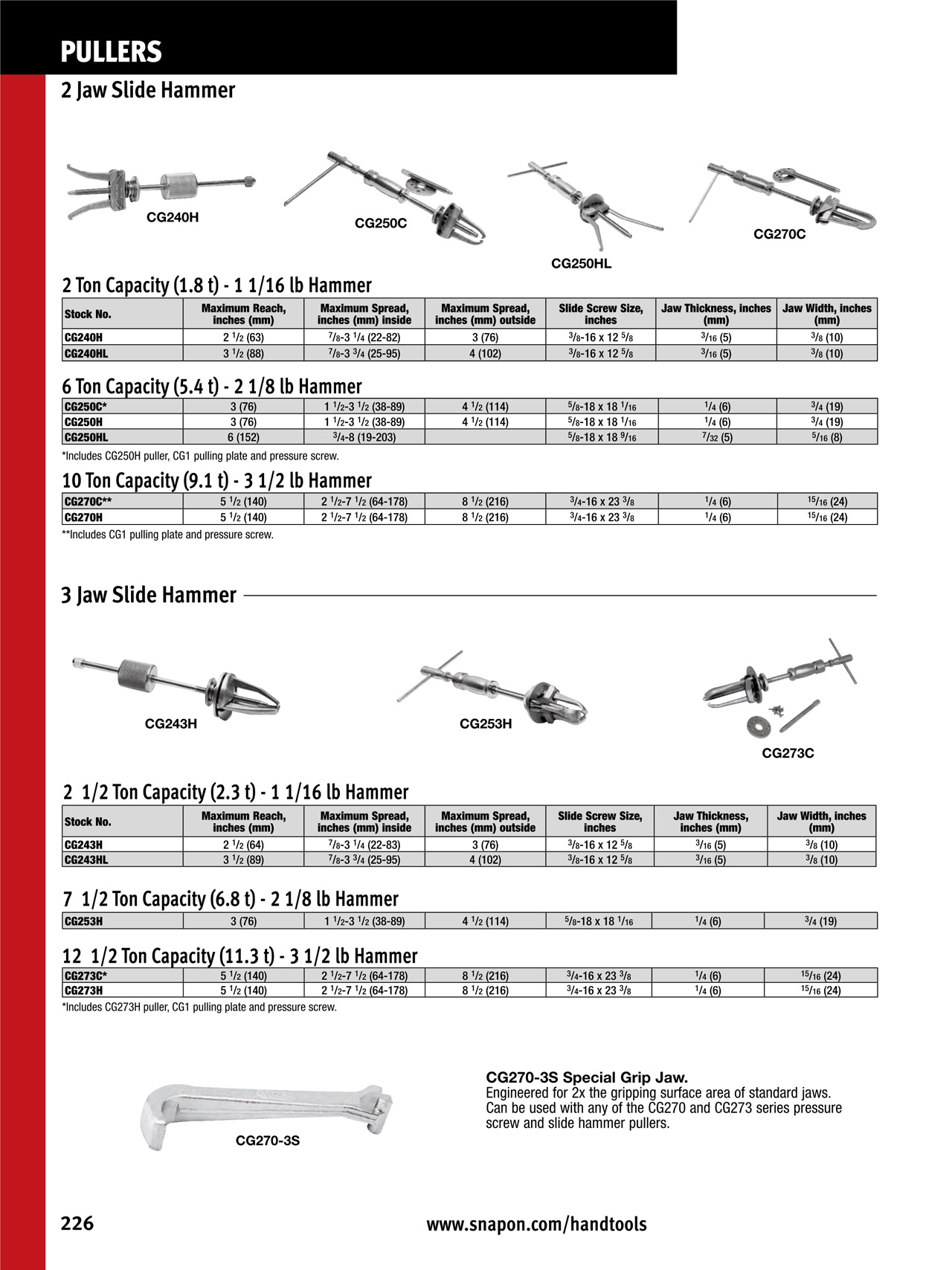 PULLERS

2 Jaw Slide Hammer

CG240H

CG250C

CG250HL

CG270C

2 Ton Capacity (1.8 t) - 1 1/16 lb Hammer

| Stock No. | Maximum Reach, inches (mm) | Maximum Spread, inches (mm) inside | Maximum Spread, inches (mm) outside | Slide Screw Size, inches | Jaw Thickness, inches (mm) | Jaw Width, inches (mm) |
|---|---|---|---|---|---|---|
| CG240H | 2 $^1/_2$ (63) | $^7/_8$-3 $^1/_4$ (22-82) | 3 (76) | $^3/_8$-16 x 12 $^5/_8$ | $^3/_{16}$ (5) | $^3/_8$ (10) |
| CG240HL | 3 $^1/_2$ (88) | $^7/_8$-3 $^3/_4$ (25-95) | 4 (102) | $^3/_8$-16 x 12 $^5/_8$ | $^3/_{16}$ (5) | $^3/_8$ (10) |

6 Ton Capacity (5.4 t) - 2 1/8 lb Hammer

| CG250C* | 3 (76) | 1 $^1/_2$-3 $^1/_2$ (38-89) | 4 $^1/_2$ (114) | $^5/_8$-18 x 18 $^1/_{16}$ | $^1/_4$ (6) | $^3/_4$ (19) |
|---|---|---|---|---|---|---|
| CG250H | 3 (76) | 1 $^1/_2$-3 $^1/_2$ (38-89) | 4 $^1/_2$ (114) | $^5/_8$-18 x 18 $^1/_{16}$ | $^1/_4$ (6) | $^3/_4$ (19) |
| CG250HL | 6 (152) | $^3/_4$-8 (19-203) | | $^5/_8$-18 x 18 $^9/_{16}$ | $^7/_{32}$ (5) | $^5/_{16}$ (8) |

*Includes CG250H puller, CG1 pulling plate and pressure screw.

10 Ton Capacity (9.1 t) - 3 1/2 lb Hammer

| CG270C** | 5 $^1/_2$ (140) | 2 $^1/_2$-7 $^1/_2$ (64-178) | 8 $^1/_2$ (216) | $^3/_4$-16 x 23 $^3/_8$ | $^1/_4$ (6) | $^{15}/_{16}$ (24) |
|---|---|---|---|---|---|---|
| CG270H | 5 $^1/_2$ (140) | 2 $^1/_2$-7 $^1/_2$ (64-178) | 8 $^1/_2$ (216) | $^3/_4$-16 x 23 $^3/_8$ | $^1/_4$ (6) | $^{15}/_{16}$ (24) |

**Includes CG1 pulling plate and pressure screw.

3 Jaw Slide Hammer

CG243H

CG253H

CG273C

2 1/2 Ton Capacity (2.3 t) - 1 1/16 lb Hammer

| Stock No. | Maximum Reach, inches (mm) | Maximum Spread, inches (mm) inside | Maximum Spread, inches (mm) outside | Slide Screw Size, inches | Jaw Thickness, inches (mm) | Jaw Width, inches (mm) |
|---|---|---|---|---|---|---|
| CG243H | 2 $^1/_2$ (64) | $^7/_8$-3 $^1/_4$ (22-83) | 3 (76) | $^3/_8$-16 x 12 $^5/_8$ | $^3/_{16}$ (5) | $^3/_8$ (10) |
| CG243HL | 3 $^1/_2$ (89) | $^7/_8$-3 $^3/_4$ (25-95) | 4 (102) | $^3/_8$-16 x 12 $^5/_8$ | $^3/_{16}$ (5) | $^3/_8$ (10) |

7 1/2 Ton Capacity (6.8 t) - 2 1/8 lb Hammer

| CG253H | 3 (76) | 1 $^1/_2$-3 $^1/_2$ (38-89) | 4 $^1/_2$ (114) | $^5/_8$-18 x 18 $^1/_{16}$ | $^1/_4$ (6) | $^3/_4$ (19) |
|---|---|---|---|---|---|---|

12 1/2 Ton Capacity (11.3 t) - 3 1/2 lb Hammer

| CG273C* | 5 $^1/_2$ (140) | 2 $^1/_2$-7 $^1/_2$ (64-178) | 8 $^1/_2$ (216) | $^3/_4$-16 x 23 $^3/_8$ | $^1/_4$ (6) | $^{15}/_{16}$ (24) |
|---|---|---|---|---|---|---|
| CG273H | 5 $^1/_2$ (140) | 2 $^1/_2$-7 $^1/_2$ (64-178) | 8 $^1/_2$ (216) | $^3/_4$-16 x 23 $^3/_8$ | $^1/_4$ (6) | $^{15}/_{16}$ (24) |

*Includes CG273H puller, CG1 pulling plate and pressure screw.

CG270-3S

CG270-3S Special Grip Jaw.
Engineered for 2x the gripping surface area of standard jaws. Can be used with any of the CG270 and CG273 series pressure screw and slide hammer pullers.

226

www.snapon.com/handtools